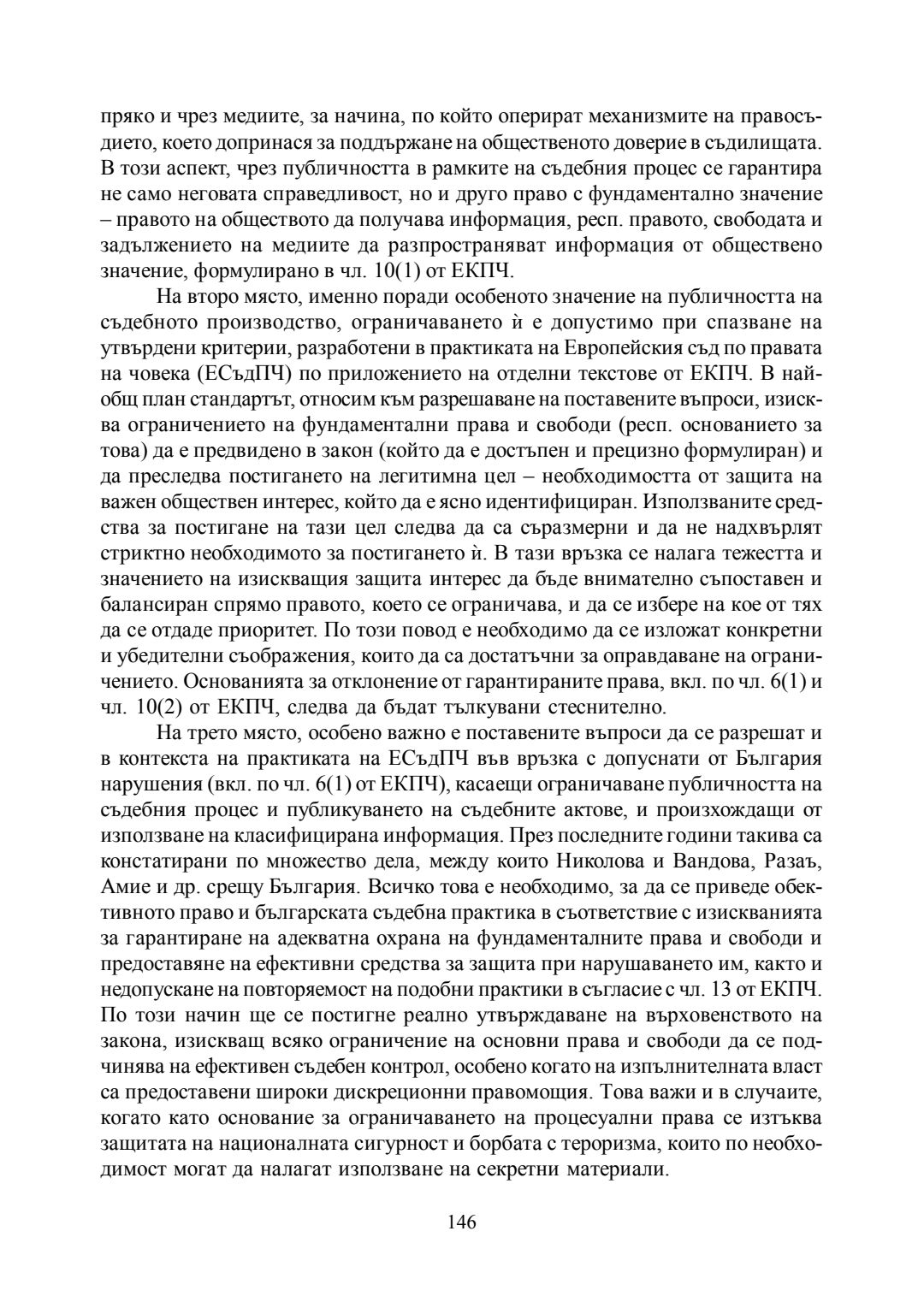 пряко и чрез медиите, за начина, по който оперират механизмите на правосъдието, което допринася за поддържане на общественото доверие в съдилищата. В този аспект, чрез публичността в рамките на съдебния процес се гарантира не само неговата справедливост, но и друго право с фундаментално значение – правото на обществото да получава информация, респ. правото, свободата и задължението на медиите да разпространяват информация от обществено значение, формулирано в чл. 10(1) от ЕКПЧ.

На второ място, именно поради особеното значение на публичността на съдебното производство, ограничаването ѝ е допустимо при спазване на утвърдени критерии, разработени в практиката на Европейския съд по правата на човека (ЕСъдПЧ) по приложението на отделни текстове от ЕКПЧ. В най-общ план стандартът, относим към разрешаване на поставените въпроси, изисква ограничението на фундаментални права и свободи (респ. основанието за това) да е предвидено в закон (който да е достъпен и прецизно формулиран) и да преследва постигането на легитимна цел – необходимостта от защита на важен обществен интерес, който да е ясно идентифициран. Използваните средства за постигане на тази цел следва да са съразмерни и да не надхвърлят стриктно необходимото за постигането ѝ. В тази връзка се налага тежестта и значението на изискващия защита интерес да бъде внимателно съпоставен и балансиран спрямо правото, което се ограничава, и да се избере на кое от тях да се отдаде приоритет. По този повод е необходимо да се изложат конкретни и убедителни съображения, които да са достатъчни за оправдаване на ограничението. Основанията за отклонение от гарантираните права, вкл. по чл. 6(1) и чл. 10(2) от ЕКПЧ, следва да бъдат тълкувани стеснително.

На трето място, особено важно е поставените въпроси да се разрешат и в контекста на практиката на ЕСъдПЧ във връзка с допуснати от България нарушения (вкл. по чл. 6(1) от ЕКПЧ), касаещи ограничаване публичността на съдебния процес и публикуването на съдебните актове, и произхождащи от използване на класифицирана информация. През последните години такива са констатирани по множество дела, между които Николова и Вандова, Разаъ, Амие и др. срещу България. Всичко това е необходимо, за да се приведе обективното право и българската съдебна практика в съответствие с изискванията за гарантиране на адекватна охрана на фундаменталните права и свободи и предоставяне на ефективни средства за защита при нарушаването им, както и недопускане на повторяемост на подобни практики в съгласие с чл. 13 от ЕКПЧ. По този начин ще се постигне реално утвърждаване на върховенството на закона, изискващ всяко ограничение на основни права и свободи да се подчинява на ефективен съдебен контрол, особено когато на изпълнителната власт са предоставени широки дискреционни правомощия. Това важи и в случаите, когато като основание за ограничаването на процесуални права се изтъква защитата на националната сигурност и борбата с тероризма, които по необходимост могат да налагат използване на секретни материали.

146